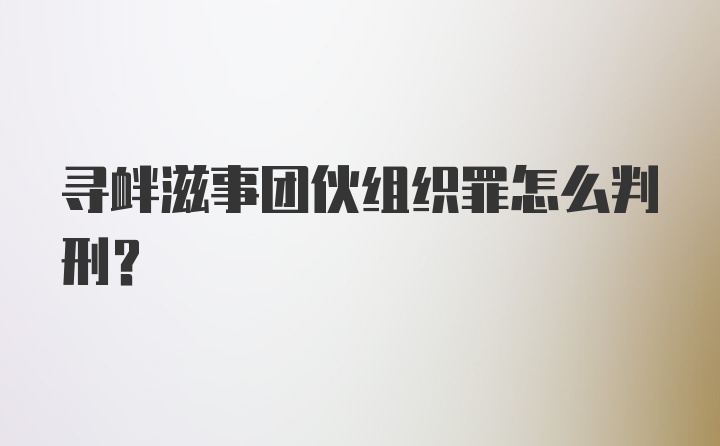 寻衅滋事团伙组织罪怎么判刑？